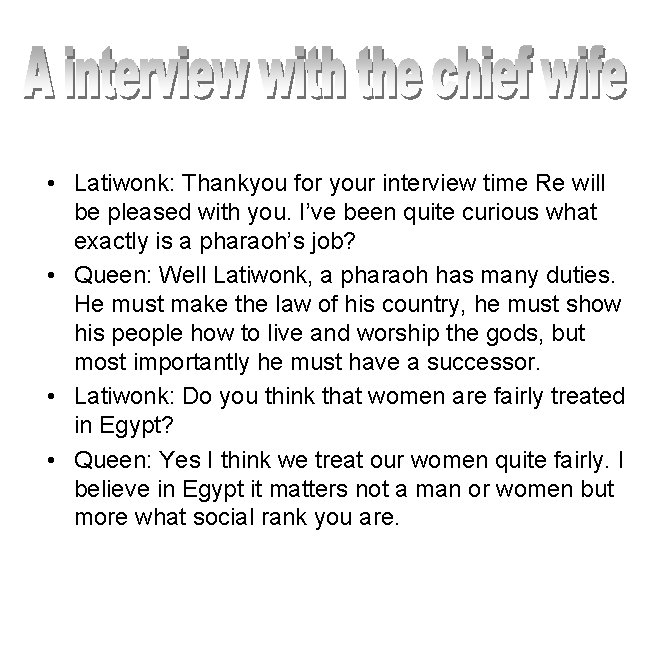 A interview with the chief wife

• Latiwonk: Thankyou for your interview time Re will be pleased with you. I've been quite curious what exactly is a pharaoh's job?
• Queen: Well Latiwonk, a pharaoh has many duties. He must make the law of his country, he must show his people how to live and worship the gods, but most importantly he must have a successor.
• Latiwonk: Do you think that women are fairly treated in Egypt?
• Queen: Yes I think we treat our women quite fairly. I believe in Egypt it matters not a man or women but more what social rank you are.